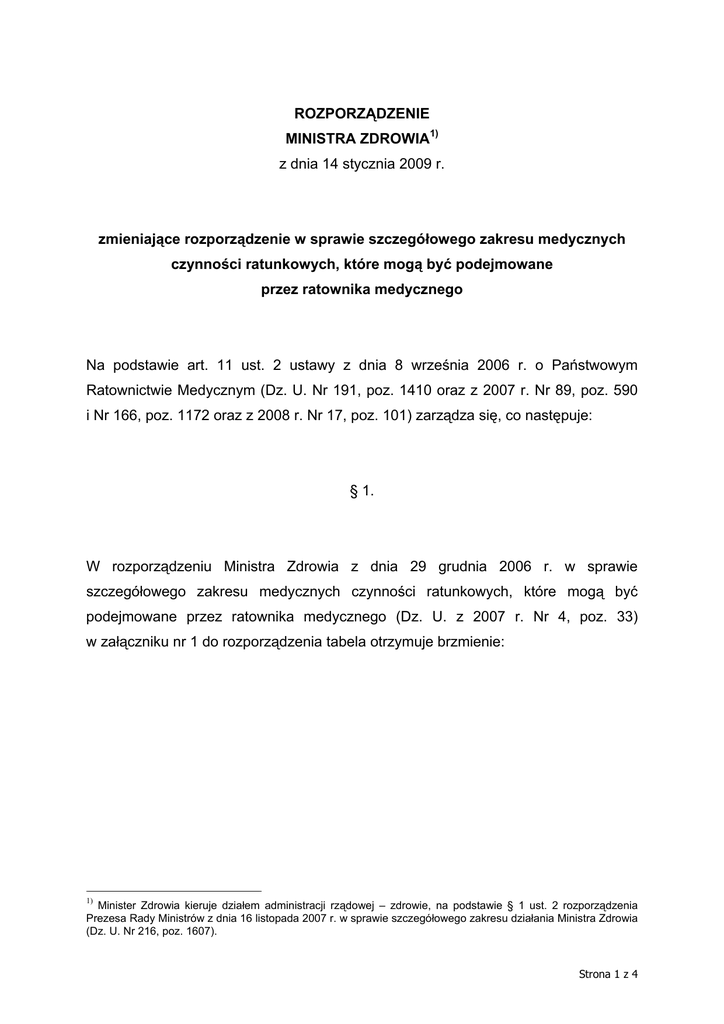 ROZPORZĄDZENIE
MINISTRA ZDROWIA$^{1)}$
z dnia 14 stycznia 2009 r.

zmieniające rozporządzenie w sprawie szczegółowego zakresu medycznych czynności ratunkowych, które mogą być podejmowane przez ratownika medycznego

Na podstawie art. 11 ust. 2 ustawy z dnia 8 września 2006 r. o Państwowym Ratownictwie Medycznym (Dz. U. Nr 191, poz. 1410 oraz z 2007 r. Nr 89, poz. 590 i Nr 166, poz. 1172 oraz z 2008 r. Nr 17, poz. 101) zarządza się, co następuje:

§ 1.

W rozporządzeniu Ministra Zdrowia z dnia 29 grudnia 2006 r. w sprawie szczegółowego zakresu medycznych czynności ratunkowych, które mogą być podejmowane przez ratownika medycznego (Dz. U. z 2007 r. Nr 4, poz. 33) w załączniku nr 1 do rozporządzenia tabela otrzymuje brzmienie:

$^{1)}$ Minister Zdrowia kieruje działem administracji rządowej – zdrowie, na podstawie § 1 ust. 2 rozporządzenia Prezesa Rady Ministrów z dnia 16 listopada 2007 r. w sprawie szczegółowego zakresu działania Ministra Zdrowia (Dz. U. Nr 216, poz. 1607).

Strona 1 z 4